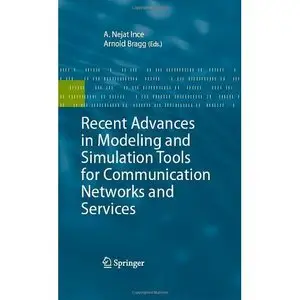 A. Nejat Ince
Arnold Bragg (Eds.)

Recent Advances in Modeling and Simulation Tools for Communication Networks and Services

Springer